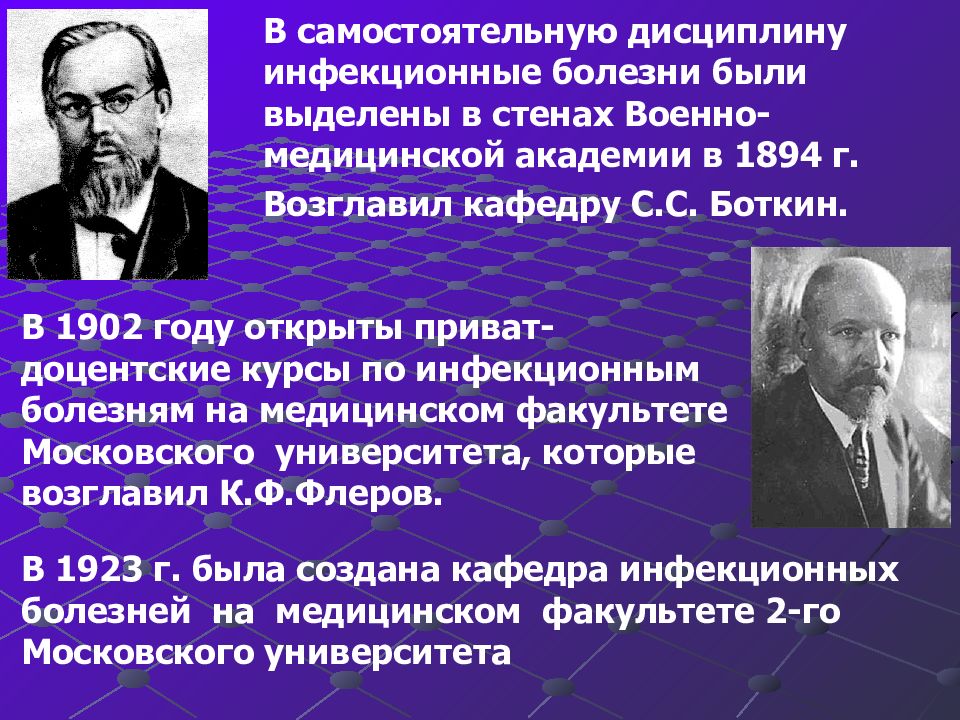 В самостоятельную дисциплину инфекционные болезни были выделены в стенах Военно-медицинской академии в 1894 г.

Возглавил кафедру С.С. Боткин.

В 1902 году открыты приват-доцентские курсы по инфекционным болезням на медицинском факультете Московского университета, которые возглавил К.Ф.Флеров.

В 1923 г. была создана кафедра инфекционных болезней на медицинском факультете 2-го Московского университета